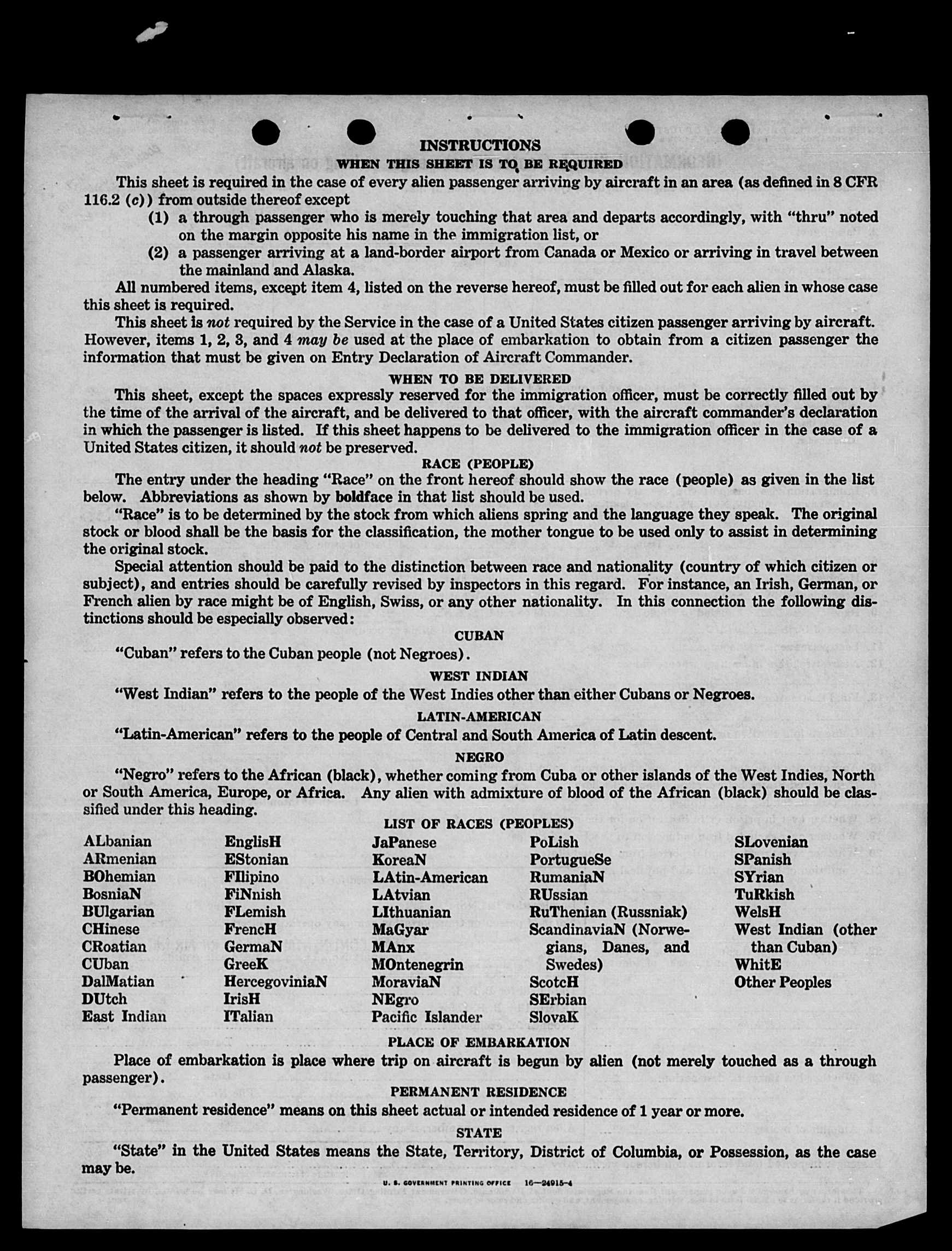 INSTRUCTIONS

WHEN THIS SHEET IS TO BE REQUIRED

This sheet is required in the case of every alien passenger arriving by aircraft in an area (as defined in 8 CFR 116.2 (c)) from outside thereof except

(1) a through passenger who is merely touching that area and departs accordingly, with "thru" noted on the margin opposite his name in the immigration list, or

(2) a passenger arriving at a land-border airport from Canada or Mexico or arriving in travel between the mainland and Alaska.

All numbered items, except item 4, listed on the reverse hereof, must be filled out for each alien in whose case this sheet is required.

This sheet is not required by the Service in the case of a United States citizen passenger arriving by aircraft. However, items 1, 2, 3, and 4 may be used at the place of embarkation to obtain from a citizen passenger the information that must be given on Entry Declaration of Aircraft Commander.

WHEN TO BE DELIVERED

This sheet, except the spaces expressly reserved for the immigration officer, must be correctly filled out by the time of the arrival of the aircraft, and be delivered to that officer, with the aircraft commander's declaration in which the passenger is listed. If this sheet happens to be delivered to the immigration officer in the case of a United States citizen, it should not be preserved.

RACE (PEOPLE)

The entry under the heading "Race" on the front hereof should show the race (people) as given in the list below. Abbreviations as shown by boldface in that list should be used.

"Race" is to be determined by the stock from which aliens spring and the language they speak. The original stock or blood shall be the basis for the classification, the mother tongue to be used only to assist in determining the original stock.

Special attention should be paid to the distinction between race and nationality (country of which citizen or subject), and entries should be carefully revised by inspectors in this regard. For instance, an Irish, German, or French alien by race might be of English, Swiss, or any other nationality. In this connection the following distinctions should be especially observed:

CUBAN

"Cuban" refers to the Cuban people (not Negroes).

WEST INDIAN

"West Indian" refers to the people of the West Indies other than either Cubans or Negroes.

LATIN-AMERICAN

"Latin-American" refers to the people of Central and South America of Latin descent.

NEGRO

"Negro" refers to the African (black), whether coming from Cuba or other islands of the West Indies, North or South America, Europe, or Africa. Any alien with admixture of blood of the African (black) should be classified under this heading.

LIST OF RACES (PEOPLES)

ALbanian
ARmenian
BOhemian
BosniaN
BUlgarian
CHinese
CRoatian
CUban
DalMatian
DUtch
East Indian

EnglisH
EStonian
FIlipino
FiNnish
FLemish
FrencH
GermaN
GreeK
HercegoviniaN
IrisH
ITalian

JaPanese
KoreaN
LAtin-American
LAtvian
LIthuanian
MaGyar
MAnx
MOntenegrin
MoraviaN
NEgro
Pacific Islander

PoLish
PortugueSe
RumaniaN
RUssian
RuThenian (Russniak)
ScandinaviaN (Norwegians, Danes, and Swedes)
ScotcH
SErbian
SlovaK

SLovenian
SPanish
SYrian
TuRkish
WelsH
West Indian (other than Cuban)
WhitE
Other Peoples

PLACE OF EMBARKATION

Place of embarkation is place where trip on aircraft is begun by alien (not merely touched as a through passenger).

PERMANENT RESIDENCE

"Permanent residence" means on this sheet actual or intended residence of 1 year or more.

STATE

"State" in the United States means the State, Territory, District of Columbia, or Possession, as the case may be.

U. S. GOVERNMENT PRINTING OFFICE 16—24915-4